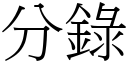 分錄